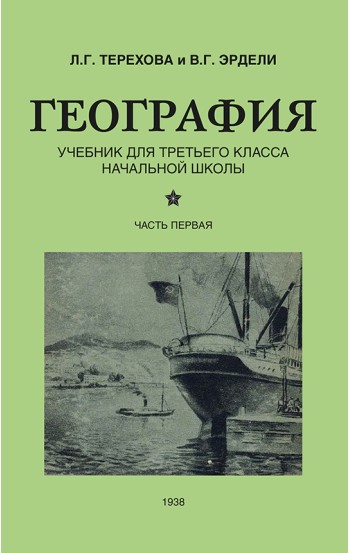 Л.Г. ТЕРЕХОВА и В.Г. ЭРДЕЛИ

ГЕОГРАФИЯ

УЧЕБНИК ДЛЯ ТРЕТЬЕГО КЛАССА НАЧАЛЬНОЙ ШКОЛЫ

ЧАСТЬ ПЕРВАЯ

1938